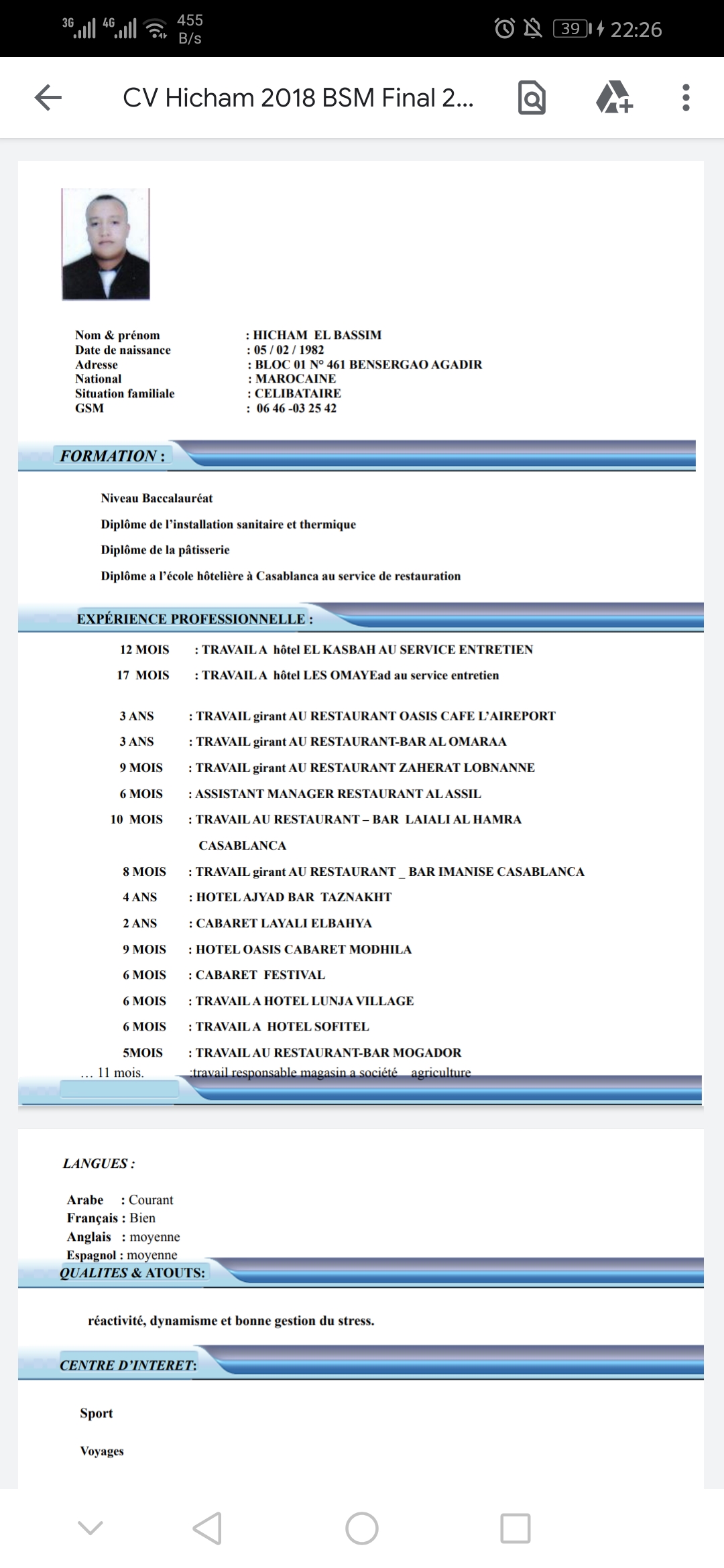 3G 4G 455 B/s 39 22:26

CV Hicham 2018 BSM Final 2...

Nom & prénom : HICHAM EL BASSIM
Date de naissance : 05 / 02 / 1982
Adresse : BLOC 01 N° 461 BENSERGAO AGADIR
National : MAROCAINE
Situation familiale : CELIBATAIRE
GSM : 06 46 -03 25 42

FORMATION :

Niveau Baccalauréat

Diplôme de l'installation sanitaire et thermique

Diplôme de la pâtisserie

Diplôme a l'école hôtelière à Casablanca au service de restauration

EXPÉRIENCE PROFESSIONNELLE :

12 MOIS : TRAVAIL A hôtel EL KASBAH AU SERVICE ENTRETIEN
17 MOIS : TRAVAIL A hôtel LES OMAYEad au service entretien

3 ANS : TRAVAIL girant AU RESTAURANT OASIS CAFE L'AIREPORT
3 ANS : TRAVAIL girant AU RESTAURANT-BAR AL OMARAA
9 MOIS : TRAVAIL girant AU RESTAURANT ZAHERAT LOBNANNE
6 MOIS : ASSISTANT MANAGER RESTAURANT AL ASSIL
10 MOIS : TRAVAIL AU RESTAURANT – BAR LAIALI AL HAMRA CASABLANCA
8 MOIS : TRAVAIL girant AU RESTAURANT _ BAR IMANISE CASABLANCA
4 ANS : HOTEL AJYAD BAR TAZNAKHT
2 ANS : CABARET LAYALI ELBAHYA
9 MOIS : HOTEL OASIS CABARET MODHILA
6 MOIS : CABARET FESTIVAL
6 MOIS : TRAVAIL A HOTEL LUNJA VILLAGE
6 MOIS : TRAVAIL A HOTEL SOFITEL
5MOIS : TRAVAIL AU RESTAURANT-BAR MOGADOR
... 11 mois. :travail responsable magasin a société agriculture

LANGUES :

Arabe : Courant
Français : Bien
Anglais : moyenne
Espagnol : moyenne

QUALITES & ATOUTS:

réactivité, dynamisme et bonne gestion du stress.

CENTRE D'INTERET:

Sport

Voyages